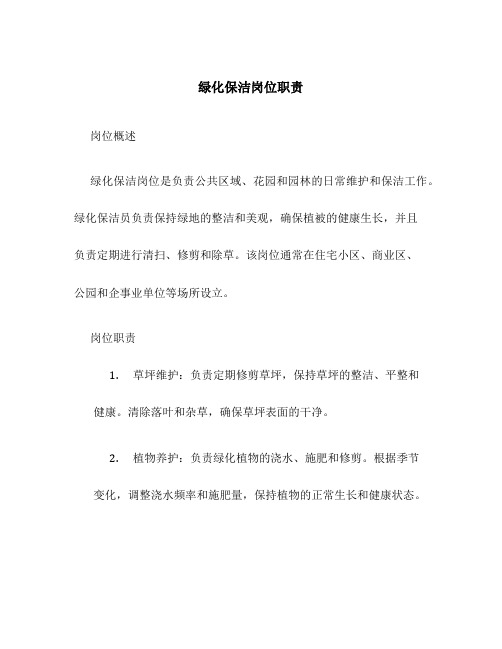 绿化保洁岗位职责

岗位概述

绿化保洁岗位是负责公共区域、花园和园林的日常维护和保洁工作。绿化保洁员负责保持绿地的整洁和美观，确保植被的健康生长，并且负责定期进行清扫、修剪和除草。该岗位通常在住宅小区、商业区、公园和企事业单位等场所设立。

岗位职责

1. 草坪维护：负责定期修剪草坪，保持草坪的整洁、平整和健康。清除落叶和杂草，确保草坪表面的干净。

2. 植物养护：负责绿化植物的浇水、施肥和修剪。根据季节变化，调整浇水频率和施肥量，保持植物的正常生长和健康状态。